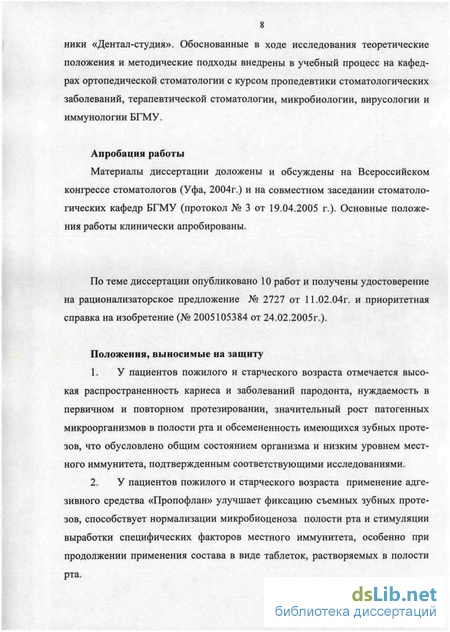 8

ники «Дентал-студия». Обоснованные в ходе исследования теоретические положения и методические подходы внедрены в учебный процесс на кафедрах ортопедической стоматологии с курсом пропедевтики стоматологических заболеваний, терапевтической стоматологии, микробиологии, вирусологии и иммунологии БГМУ.

Апробация работы

Материалы диссертации доложены и обсуждены на Всероссийском конгрессе стоматологов (Уфа, 2004г.) и на совместном заседании стоматологических кафедр БГМУ (протокол № 3 от 19.04.2005 г.). Основные положения работы клинически апробированы.

По теме диссертации опубликовано 10 работ и получены удостоверение на рационализаторское предложение № 2727 от 11.02.04г. и приоритетная справка на изобретение (№ 2005105384 от 24.02.2005г.).

Положения, выносимые на защиту

1. У пациентов пожилого и старческого возраста отмечается высокая распространенность кариеса и заболеваний пародонта, нуждаемость в первичном и повторном протезировании, значительный рост патогенных микроорганизмов в полости рта и обсемененность имеющихся зубных протезов, что обусловлено общим состоянием организма и низким уровнем местного иммунитета, подтвержденным соответствующими исследованиями.

2. У пациентов пожилого и старческого возраста применение адгезивного средства «Пропофлан» улучшает фиксацию съемных зубных протезов, способствует нормализации микробиоценоза полости рта и стимуляции выработки специфических факторов местного иммунитета, особенно при продолжении применения состава в виде таблеток, растворяемых в полости рта.

dsLib.net
библиотека диссертаций